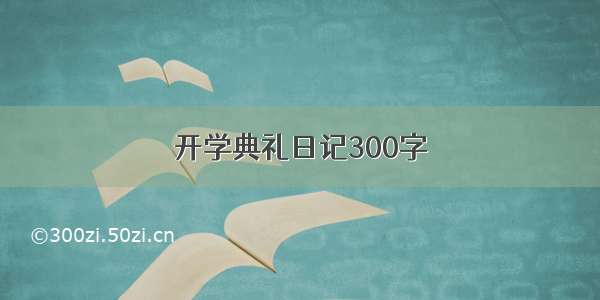 开学典礼日记300字

©300zi.50zi.cn